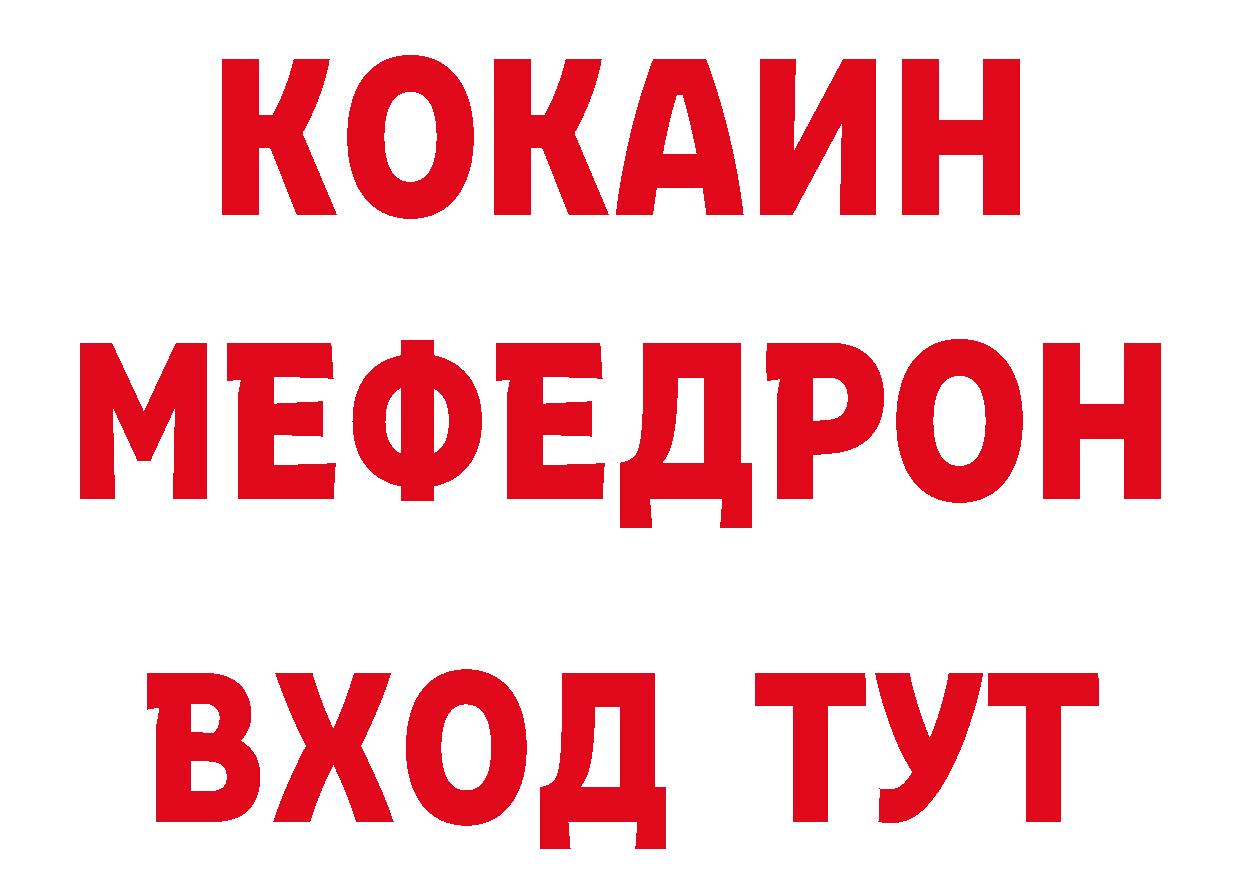 КОКАИН
МЕФЕДРОН
ВХОД ТУТ